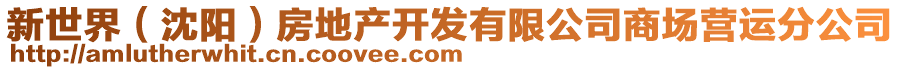 新世界（沈阳）房地产开发有限公司商场营运分公司
http://amlutherwhit.cn.coovee.com